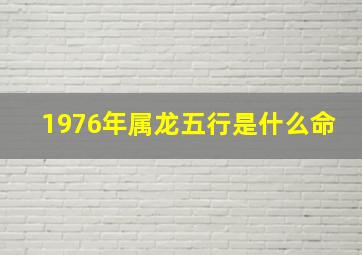 1976年属龙五行是什么命